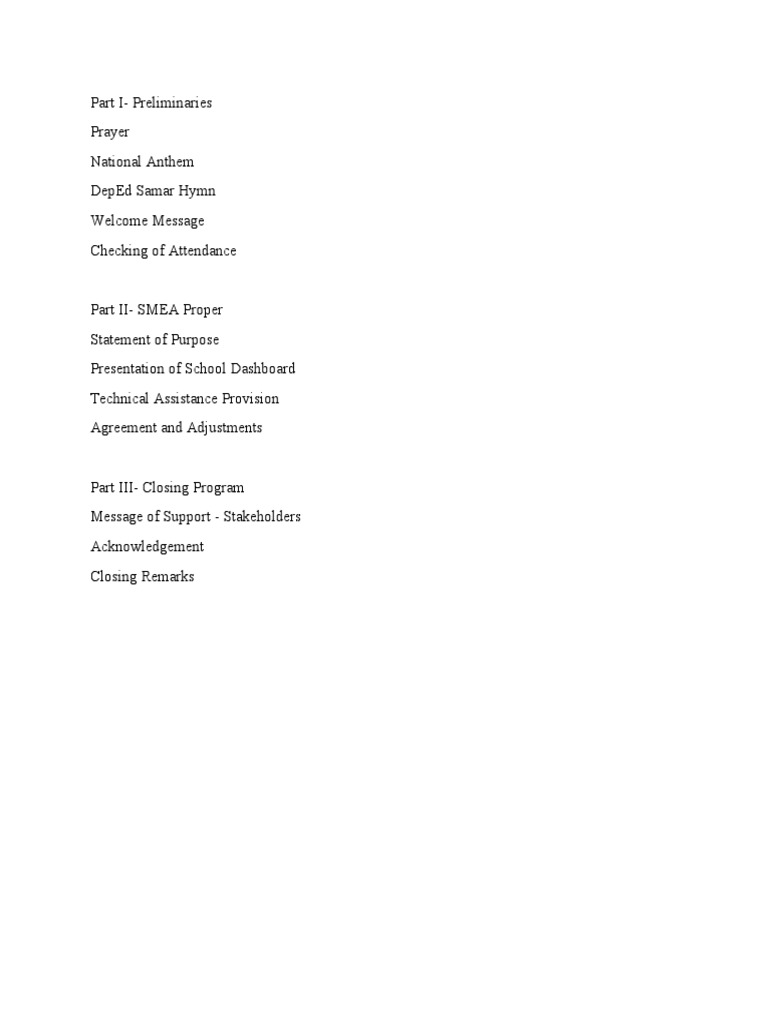 Part I- Preliminaries
Prayer
National Anthem
DepEd Samar Hymn
Welcome Message
Checking of Attendance

Part II- SMEA Proper
Statement of Purpose
Presentation of School Dashboard
Technical Assistance Provision
Agreement and Adjustments

Part III- Closing Program
Message of Support - Stakeholders
Acknowledgement
Closing Remarks